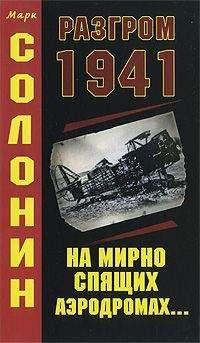 Марк
СОЛОНИН

РАЗГРОМ
1941

НА МИРНО
СПЯЩИХ
АЭРОДРОМАХ...